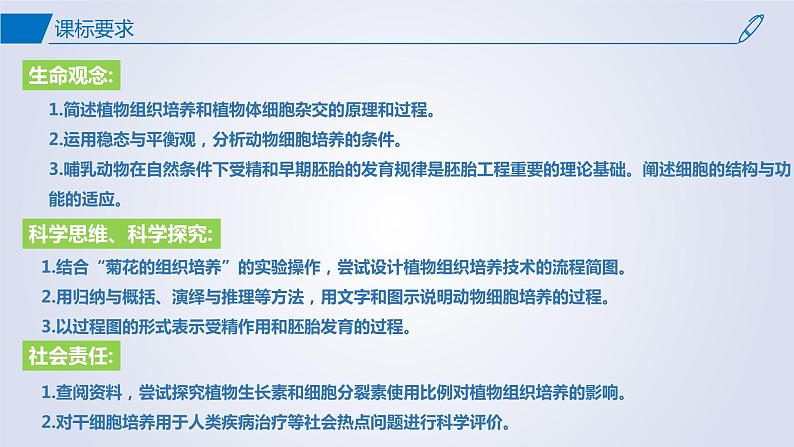 课标要求

生命观念:

1.简述植物组织培养和植物体细胞杂交的原理和过程。

2.运用稳态与平衡观，分析动物细胞培养的条件。

3.哺乳动物在自然条件下受精和早期胚胎的发育规律是胚胎工程重要的理论基础。阐述细胞的结构与功能的适应。

科学思维、科学探究:

1.结合“菊花的组织培养”的实验操作，尝试设计植物组织培养技术的流程简图。

2.用归纳与概括、演绎与推理等方法，用文字和图示说明动物细胞培养的过程。

3.以过程图的形式表示受精作用和胚胎发育的过程。

社会责任:

1.查阅资料，尝试探究植物生长素和细胞分裂素使用比例对植物组织培养的影响。

2.对干细胞培养用于人类疾病治疗等社会热点问题进行科学评价。